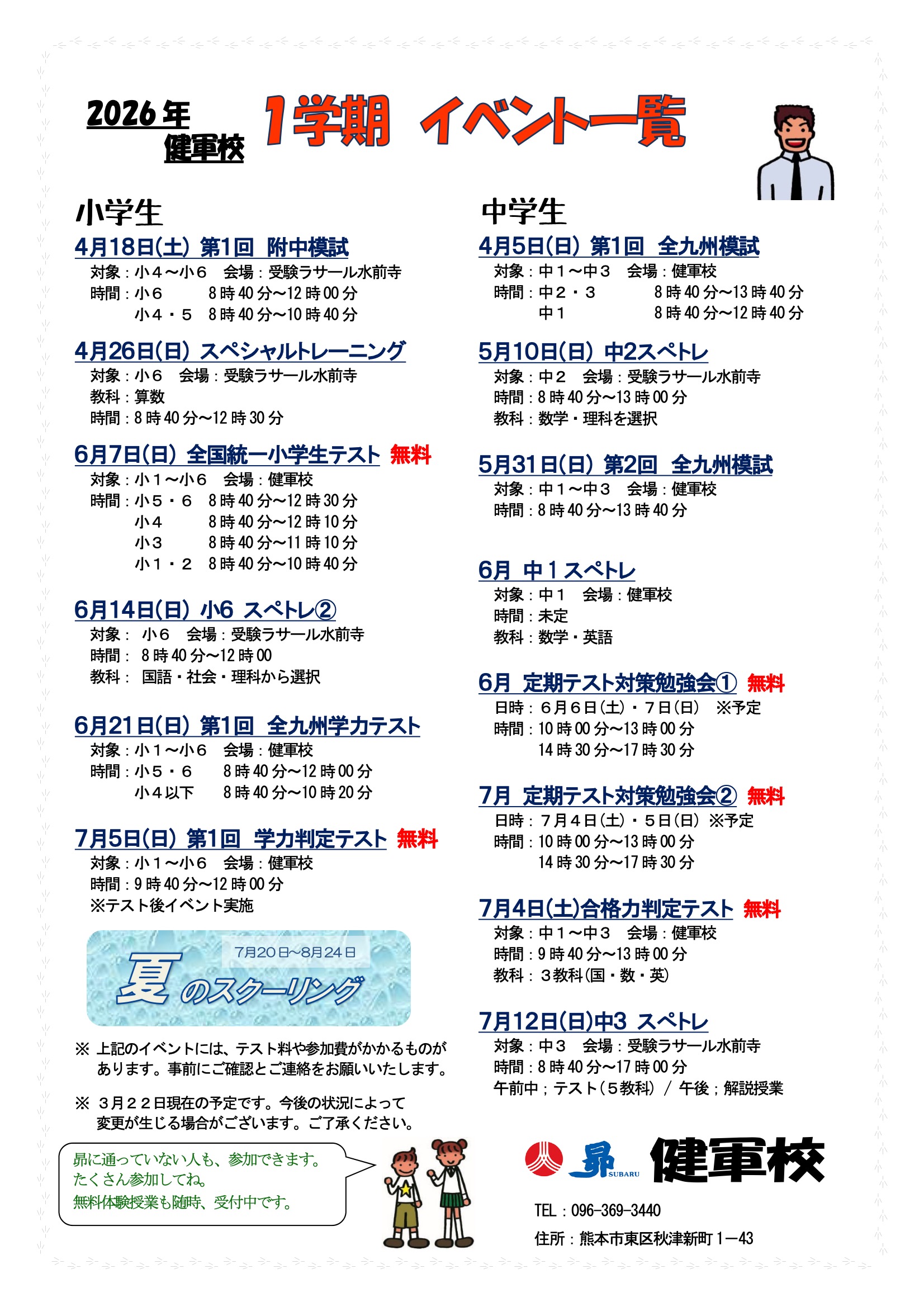 2026年
健軍校

1学期 イベント一覧

小学生

4月18日(土) 第1回 附中模試
対象：小４～小６　会場：受験ラサール水前寺
時間：小６　　8時40分～12時00分
小４・５　8時40分～10時40分

4月26日(日) スペシャルトレーニング
対象：小６　会場：受験ラサール水前寺
教科：算数
時間：8時40分～12時30分

6月7日(日) 全国統一小学生テスト 無料
対象：小１～小６　会場：健軍校
時間：小５・６　8時40分～12時30分
小４　8時40分～12時10分
小３　8時40分～11時10分
小１・２　8時40分～10時40分

6月14日(日) 小6 スペトレ②
対象：　小６　会場：受験ラサール水前寺
時間：　8時40分～12時00
教科：　国語・社会・理科から選択

6月21日(日) 第1回 全九州学力テスト
対象：小１～小６　会場：健軍校
時間：小５・６　　8時40分～12時00分
小４以下　　8時40分～10時20分

7月5日(日) 第1回 学力判定テスト 無料
対象：小１～小６　会場：健軍校
時間：9時40分～12時00分
※テスト後イベント実施

7月20日～8月24日
夏のスクーリング

※ 上記のイベントには、テスト料や参加費がかかるものがあります。事前にご確認とご連絡をお願いいたします。

※ ３月２２日現在の予定です。今後の状況によって変更が生じる場合がございます。ご了承ください。

昴に通っていない人も、参加できます。
たくさん参加してね。
無料体験授業も随時、受付中です。

中学生

4月5日(日) 第1回 全九州模試
対象：中１～中３　会場：健軍校
時間：中２・３　　8時40分～13時40分
中１　　8時40分～12時40分

5月10日(日) 中2スペトレ
対象：中２　会場：受験ラサール水前寺
時間：8時40分～13時00分
教科：数学・理科を選択

5月31日(日) 第2回 全九州模試
対象：中１～中３　会場：健軍校
時間：8時40分～13時40分

6月 中１スペトレ
対象：中１　会場：健軍校
時間：未定
教科：数学・英語

6月 定期テスト対策勉強会① 無料
日時：６月６日(土)・７日(日)　※予定
時間：10時00分～13時00分
14時30分～17時30分

7月 定期テスト対策勉強会② 無料
日時：７月４日(土)・５日(日) ※予定
時間：10時00分～13時00分
14時30分～17時30分

7月4日(土)合格力判定テスト 無料
対象：中１～中３　会場：健軍校
時間：9時40分～13時00分
教科：３教科(国・数・英)

7月12日(日)中3 スペトレ
対象：中３　会場：受験ラサール水前寺
時間：8時40分～17時00分
午前中；テスト(５教科) / 午後；解説授業

昴 SUBARU 健軍校
TEL：096-369-3440
住所：熊本市東区秋津新町1―43